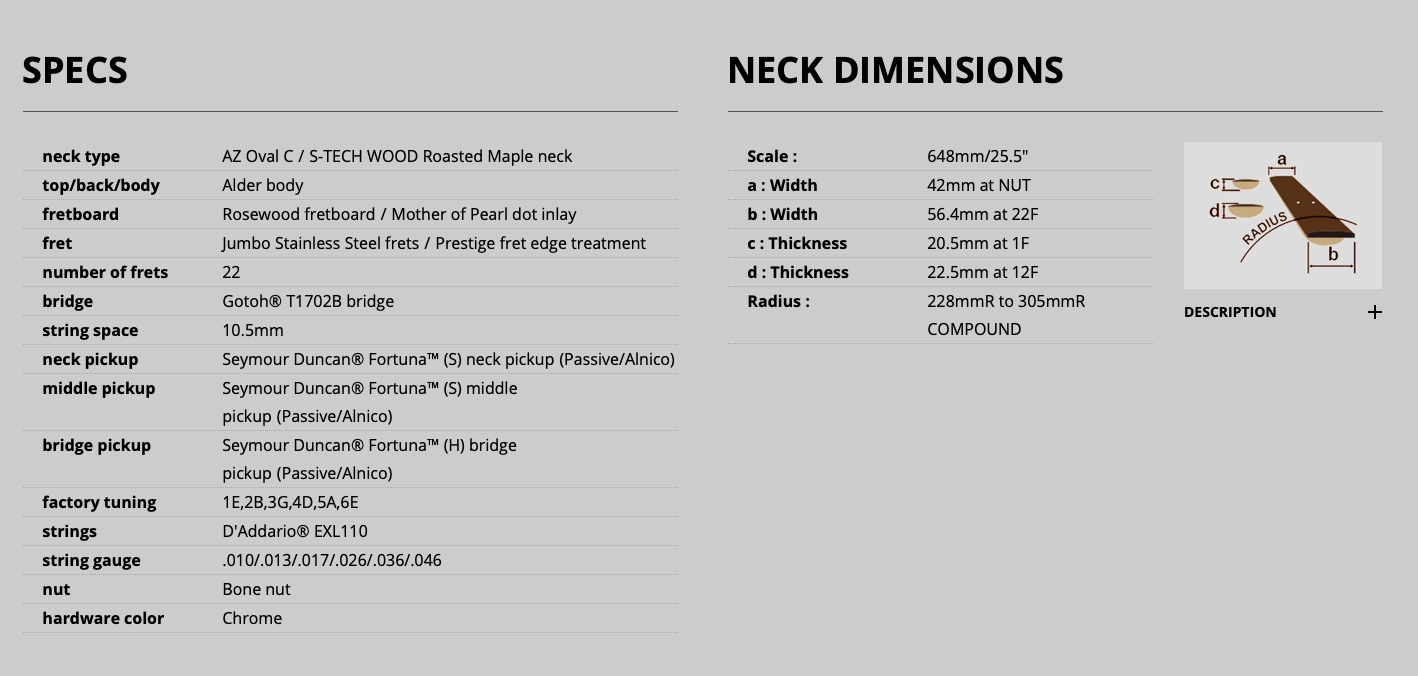 SPECS

| | |
|---|---|
| neck type | AZ Oval C / S-TECH WOOD Roasted Maple neck |
| top/back/body | Alder body |
| fretboard | Rosewood fretboard / Mother of Pearl dot inlay |
| fret | Jumbo Stainless Steel frets / Prestige fret edge treatment |
| number of frets | 22 |
| bridge | Gotoh® T1702B bridge |
| string space | 10.5mm |
| neck pickup | Seymour Duncan® Fortuna™ (S) neck pickup (Passive/Alnico) |
| middle pickup | Seymour Duncan® Fortuna™ (S) middle pickup (Passive/Alnico) |
| bridge pickup | Seymour Duncan® Fortuna™ (H) bridge pickup (Passive/Alnico) |
| factory tuning | 1E,2B,3G,4D,5A,6E |
| strings | D'Addario® EXL110 |
| string gauge | .010/.013/.017/.026/.036/.046 |
| nut | Bone nut |
| hardware color | Chrome |

NECK DIMENSIONS

| | |
|---|---|
| Scale : | 648mm/25.5" |
| a : Width | 42mm at NUT |
| b : Width | 56.4mm at 22F |
| c : Thickness | 20.5mm at 1F |
| d : Thickness | 22.5mm at 12F |
| Radius : | 228mmR to 305mmR COMPOUND |

a
c
d
RADIUS
b

DESCRIPTION +